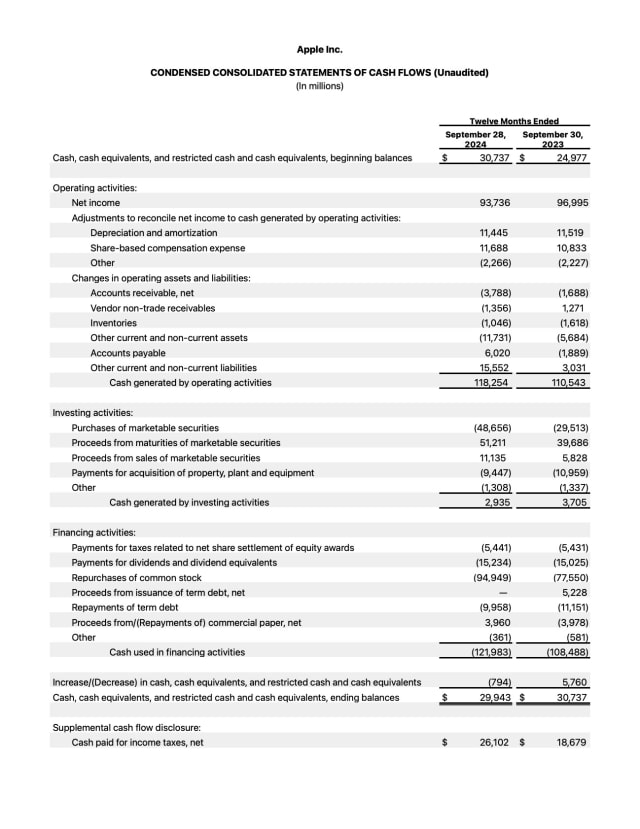 Apple Inc.

CONDENSED CONSOLIDATED STATEMENTS OF CASH FLOWS (Unaudited)
(In millions)

| | Twelve Months Ended | |
|---|---|---|
| | September 28, 2024 | September 30, 2023 |
| Cash, cash equivalents, and restricted cash and cash equivalents, beginning balances | $ 30,737 | $ 24,977 |
| Operating activities: | | |
| Net income | 93,736 | 96,995 |
| Adjustments to reconcile net income to cash generated by operating activities: | | |
| Depreciation and amortization | 11,445 | 11,519 |
| Share-based compensation expense | 11,688 | 10,833 |
| Other | (2,266) | (2,227) |
| Changes in operating assets and liabilities: | | |
| Accounts receivable, net | (3,788) | (1,688) |
| Vendor non-trade receivables | (1,356) | 1,271 |
| Inventories | (1,046) | (1,618) |
| Other current and non-current assets | (11,731) | (5,684) |
| Accounts payable | 6,020 | (1,889) |
| Other current and non-current liabilities | 15,552 | 3,031 |
| Cash generated by operating activities | 118,254 | 110,543 |
| Investing activities: | | |
| Purchases of marketable securities | (48,656) | (29,513) |
| Proceeds from maturities of marketable securities | 51,211 | 39,686 |
| Proceeds from sales of marketable securities | 11,135 | 5,828 |
| Payments for acquisition of property, plant and equipment | (9,447) | (10,959) |
| Other | (1,308) | (1,337) |
| Cash generated by investing activities | 2,935 | 3,705 |
| Financing activities: | | |
| Payments for taxes related to net share settlement of equity awards | (5,441) | (5,431) |
| Payments for dividends and dividend equivalents | (15,234) | (15,025) |
| Repurchases of common stock | (94,949) | (77,550) |
| Proceeds from issuance of term debt, net | — | 5,228 |
| Repayments of term debt | (9,958) | (11,151) |
| Proceeds from/(Repayments of) commercial paper, net | 3,960 | (3,978) |
| Other | (361) | (581) |
| Cash used in financing activities | (121,983) | (108,488) |
| Increase/(Decrease) in cash, cash equivalents, and restricted cash and cash equivalents | (794) | 5,760 |
| Cash, cash equivalents, and restricted cash and cash equivalents, ending balances | $ 29,943 | $ 30,737 |
| Supplemental cash flow disclosure: | | |
| Cash paid for income taxes, net | $ 26,102 | $ 18,679 |